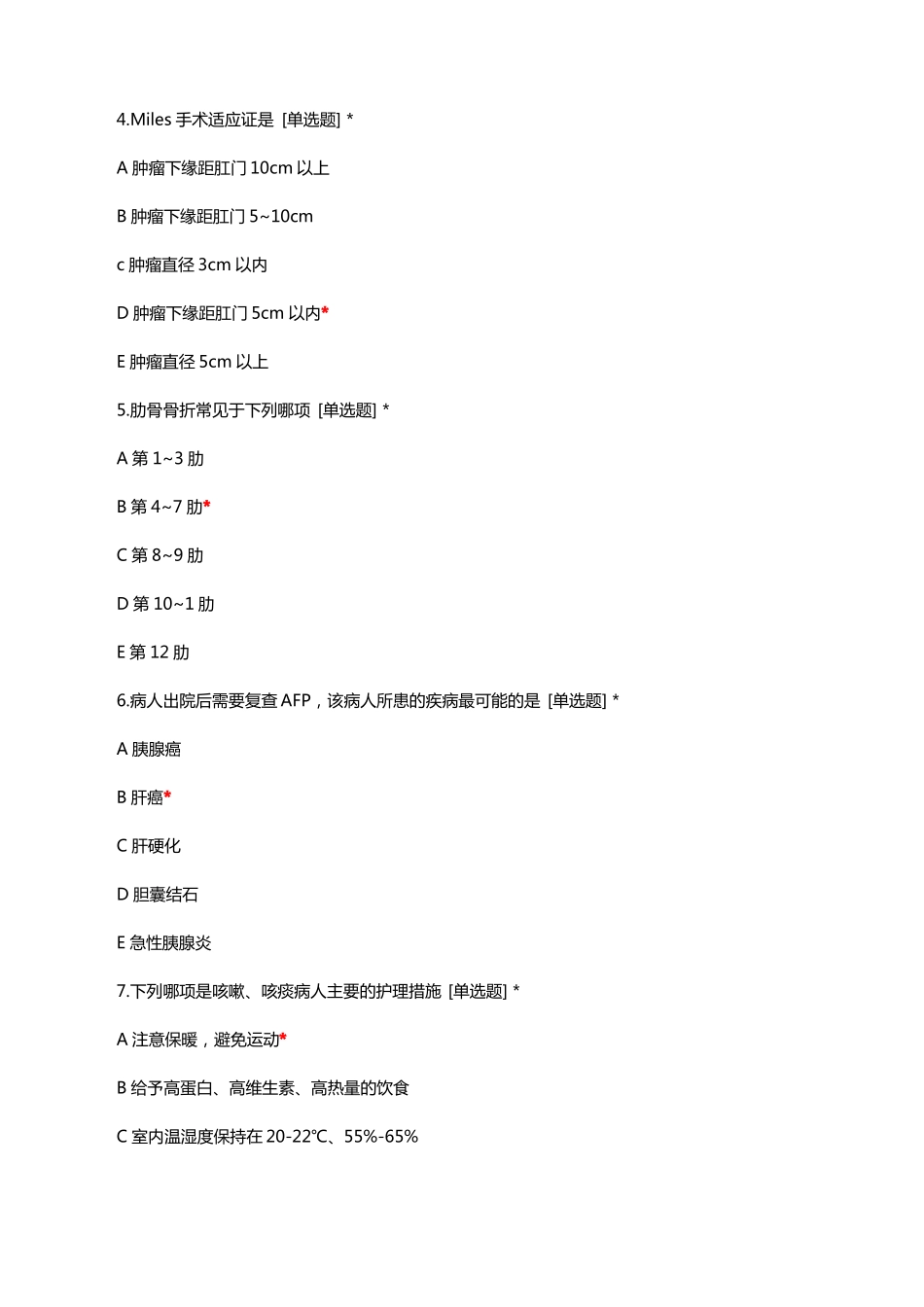 4.Miles 手术适应证是 [单选题] *

A 肿瘤下缘距肛门 10cm 以上

B 肿瘤下缘距肛门 5~10cm

c 肿瘤直径 3cm 以内

D 肿瘤下缘距肛门 5cm 以内*

E 肿瘤直径 5cm 以上

5.肋骨骨折常见于下列哪项 [单选题] *

A 第 1~3 肋

B 第 4~7 肋*

C 第 8~9 肋

D 第 10~1 肋

E 第 12 肋

6.病人出院后需要复查 AFP，该病人所患的疾病最可能的是 [单选题] *

A 胰腺癌

B 肝癌*

C 肝硬化

D 胆囊结石

E 急性胰腺炎

7.下列哪项是咳嗽、咳痰病人主要的护理措施 [单选题] *

A 注意保暖，避免运动*

B 给予高蛋白、高维生素、高热量的饮食

C 室内温湿度保持在 20-22℃、55%-65%